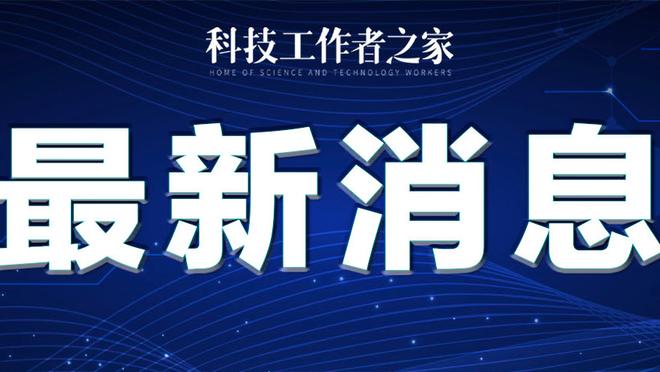 科技工作者之家
HOME OF SCIENCE AND TECHNOLOGY WORKERS

最新消息